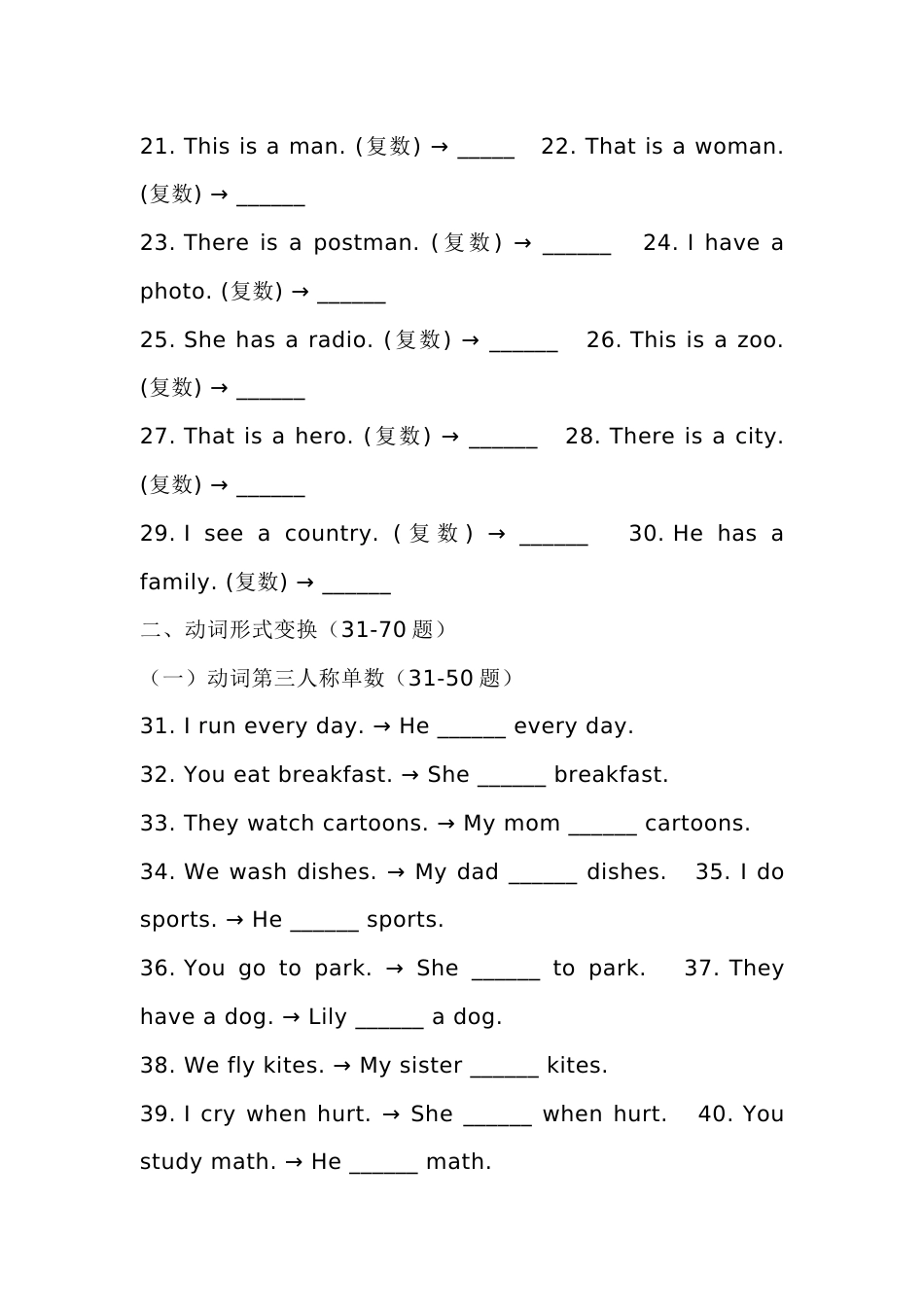 21. This is a man. (复数) → _____ 22. That is a woman. (复数) → ______

23. There is a postman. (复数) → ______ 24. I have a photo. (复数) → ______

25. She has a radio. (复数) → ______ 26. This is a zoo. (复数) → ______

27. That is a hero. (复数) → ______ 28. There is a city. (复数) → ______

29. I see a country. (复数) → ______ 30. He has a family. (复数) → ______

二、动词形式变换（31-70 题）

（一）动词第三人称单数（31-50 题）

31. I run every day. → He ______ every day.

32. You eat breakfast. → She ______ breakfast.

33. They watch cartoons. → My mom ______ cartoons.

34. We wash dishes. → My dad ______ dishes. 35. I do sports. → He ______ sports.

36. You go to park. → She ______ to park. 37. They have a dog. → Lily ______ a dog.

38. We fly kites. → My sister ______ kites.

39. I cry when hurt. → She ______ when hurt. 40. You study math. → He ______ math.